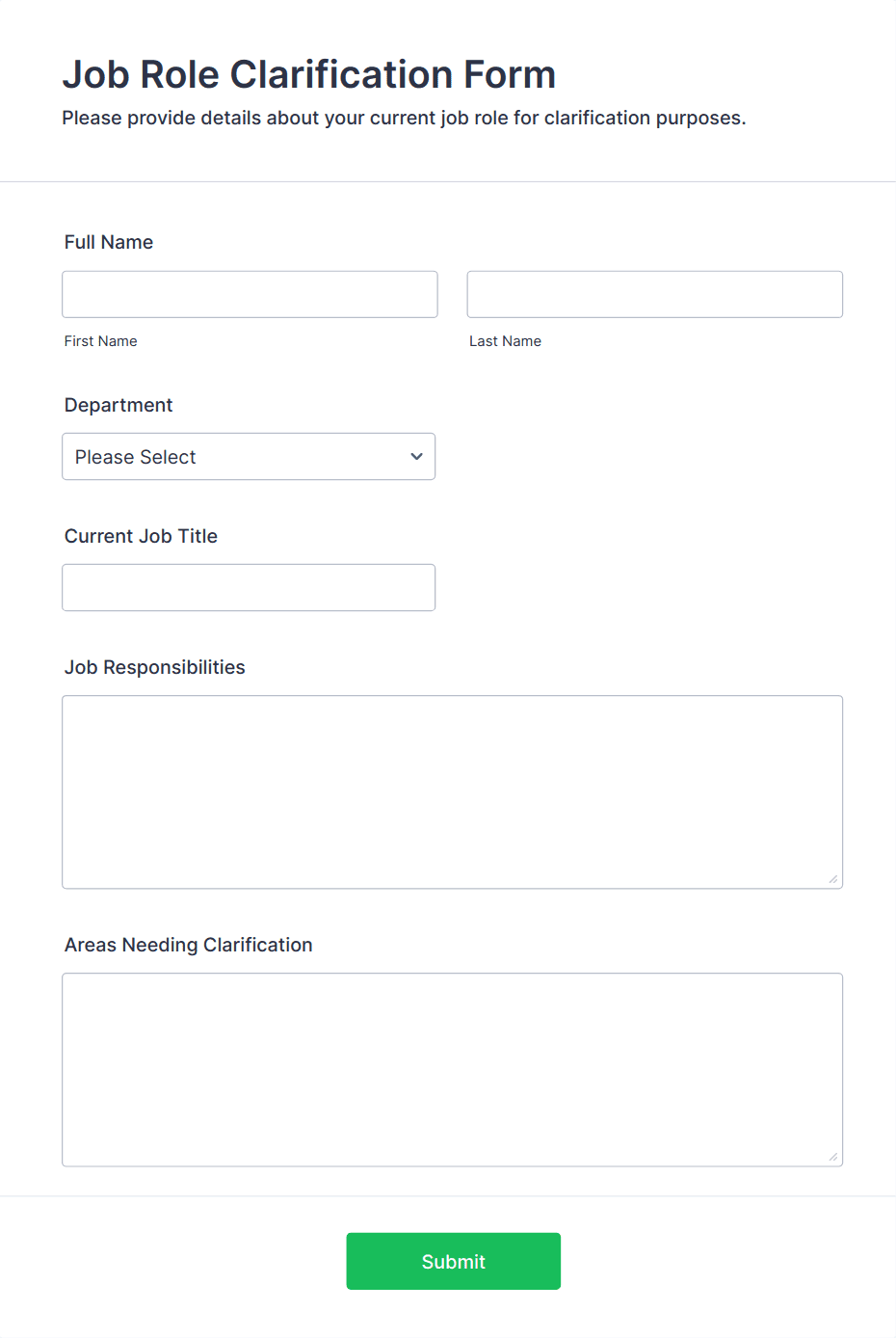 Job Role Clarification Form

Please provide details about your current job role for clarification purposes.

Full Name

First Name

Last Name

Department

Please Select

Current Job Title

Job Responsibilities

Areas Needing Clarification

Submit